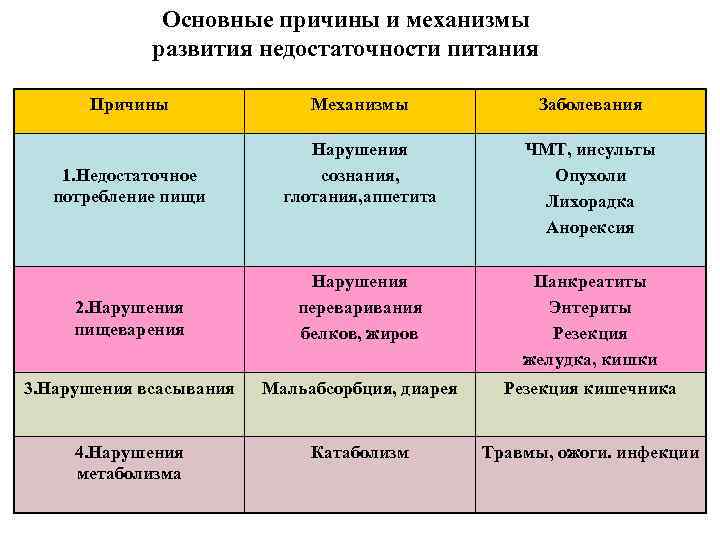 Основные причины и механизмы развития недостаточности питания

| Причины | Механизмы | Заболевания |
|---|---|---|
| 1.Недостаточное потребление пищи | Нарушения сознания, глотания,аппетита | ЧМТ, инсульты Опухоли Лихорадка Анорексия |
| 2.Нарушения пищеварения | Нарушения переваривания белков, жиров | Панкреатиты Энтериты Резекция желудка, кишки |
| 3.Нарушения всасывания | Мальабсорбция, диарея | Резекция кишечника |
| 4.Нарушения метаболизма | Катаболизм | Травмы, ожоги. инфекции |